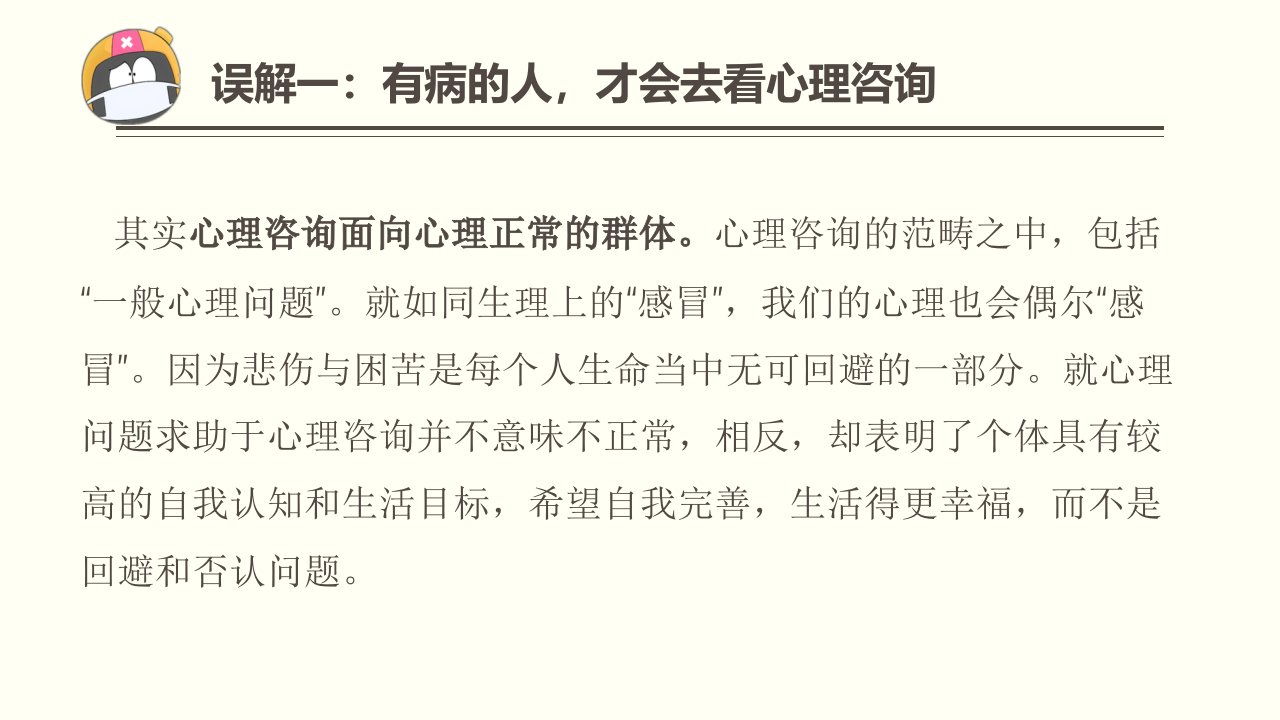 误解一：有病的人，才会去看心理咨询

其实心理咨询面向心理正常的群体。心理咨询的范畴之中，包括“一般心理问题”。就如同生理上的“感冒”，我们的心理也会偶尔“感冒”。因为悲伤与困苦是每个人生命当中无可回避的一部分。就心理问题求助于心理咨询并不意味不正常，相反，却表明了个体具有较高的自我认知和生活目标，希望自我完善，生活得更幸福，而不是回避和否认问题。